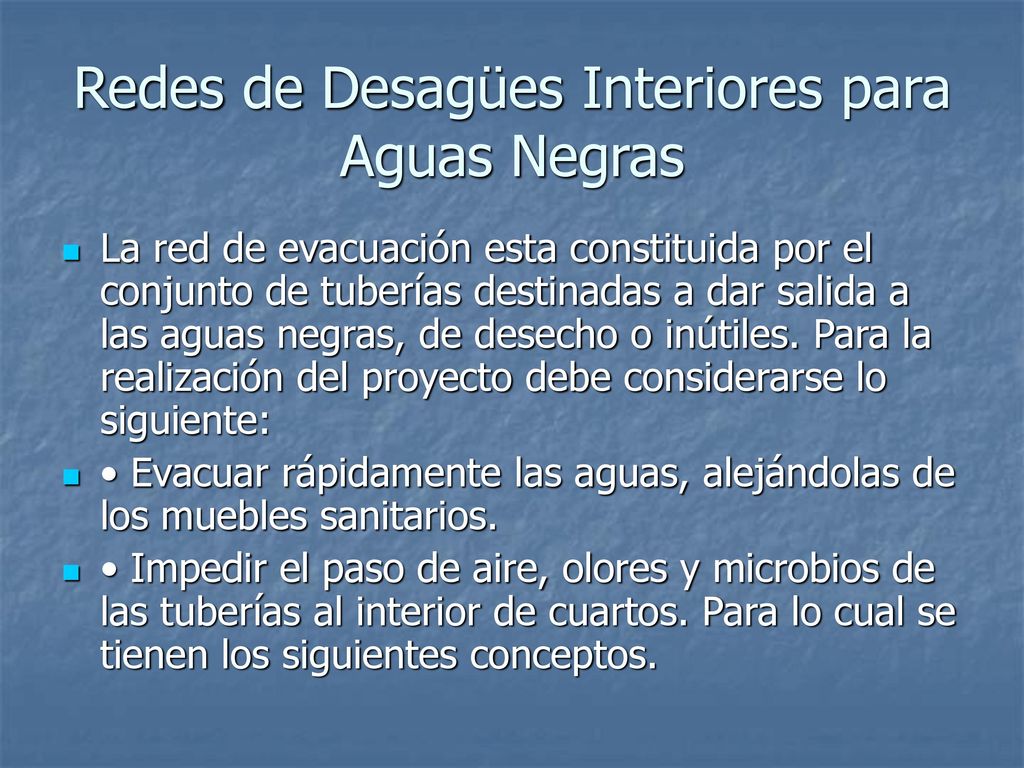 Redes de Desagües Interiores para Aguas Negras

La red de evacuación esta constituida por el conjunto de tuberías destinadas a dar salida a las aguas negras, de desecho o inútiles. Para la realización del proyecto debe considerarse lo siguiente:

• Evacuar rápidamente las aguas, alejándolas de los muebles sanitarios.

• Impedir el paso de aire, olores y microbios de las tuberías al interior de cuartos. Para lo cual se tienen los siguientes conceptos.